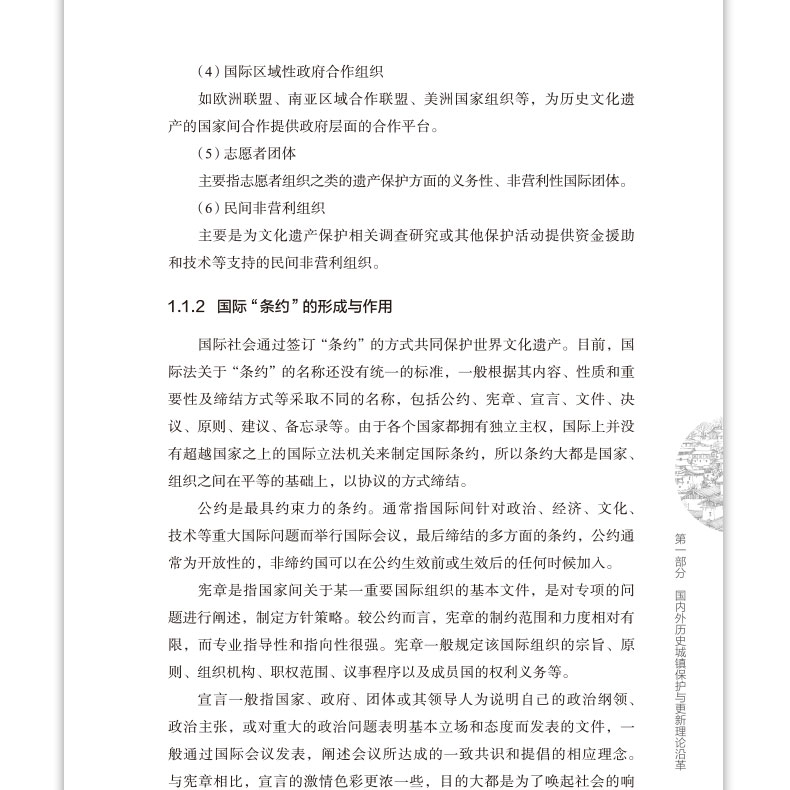 （4）国际区域性政府合作组织

如欧洲联盟、南亚区域合作联盟、美洲国家组织等，为历史文化遗产的国家间合作提供政府层面的合作平台。

（5）志愿者团体

主要指志愿者组织之类的遗产保护方面的义务性、非营利性国际团体。

（6）民间非营利组织

主要是为文化遗产保护相关调查研究或其他保护活动提供资金援助和技术等支持的民间非营利组织。

1.1.2 国际“条约”的形成与作用

国际社会通过签订“条约”的方式共同保护世界文化遗产。目前，国际法关于“条约”的名称还没有统一的标准，一般根据其内容、性质和重要性及缔结方式等采取不同的名称，包括公约、宪章、宣言、文件、决议、原则、建议、备忘录等。由于各个国家都拥有独立主权，国际上并没有超越国家之上的国际立法机关来制定国际条约，所以条约大都是国家、组织之间在平等的基础上，以协议的方式缔结。

公约是最具约束力的条约。通常指国际间针对政治、经济、文化、技术等重大国际问题而举行国际会议，最后缔结的多方面的条约，公约通常为开放性的，非缔约国可以在公约生效前或生效后的任何时候加入。

宪章是指国家间关于某一重要国际组织的基本文件，是对专项的问题进行阐述，制定方针策略。较公约而言，宪章的制约范围和力度相对有限，而专业指导性和指向性很强。宪章一般规定该国际组织的宗旨、原则、组织机构、职权范围、议事程序以及成员国的权利义务等。

宣言一般指国家、政府、团体或其领导人为说明自己的政治纲领、政治主张，或对重大的政治问题表明基本立场和态度而发表的文件，一般通过国际会议发表，阐述会议所达成的一致共识和提倡的相应理念。与宪章相比，宣言的激情色彩更浓一些，目的大都是为了唤起社会的响

第一部分 国内外历史城镇保护与更新理论沿革